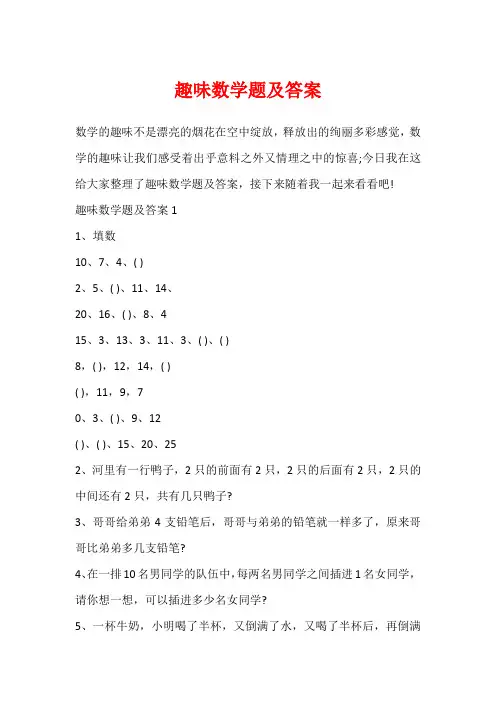 趣味数学题及答案

数学的趣味不是漂亮的烟花在空中绽放，释放出的绚丽多彩感觉，数学的趣味让我们感受着出乎意料之外又情理之中的惊喜;今日我在这给大家整理了趣味数学题及答案，接下来随着我一起来看看吧!

趣味数学题及答案 1

1、填数

10、7、4、( )

2、5、( )、11、14、

20、16、( )、8、4

15、3、13、3、11、3、( )、( )

8，( )，12，14，( )

( )，11，9，7

0、3、( )、9、12

( )、( )、15、20、25

2、河里有一行鸭子，2 只的前面有 2 只，2 只的后面有 2 只，2 只的中间还有 2 只，共有几只鸭子?

3、哥哥给弟弟 4 支铅笔后，哥哥与弟弟的铅笔就一样多了，原来哥哥比弟弟多几支铅笔?

4、在一排 10 名男同学的队伍中，每两名男同学之间插进 1 名女同学，请你想一想，可以插进多少名女同学?

5、一杯牛奶，小明喝了半杯，又倒满了水，又喝了半杯后，再倒满